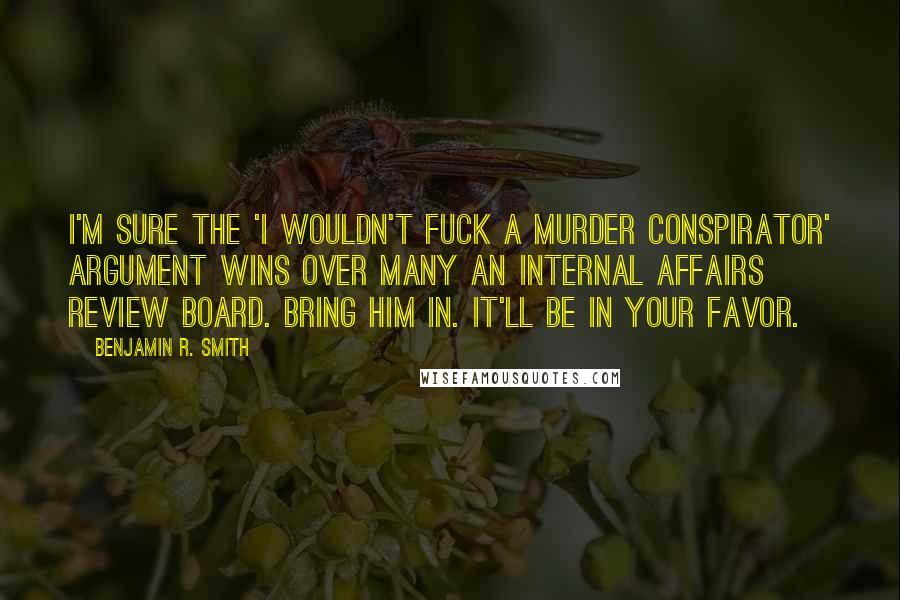 I'M SURE THE 'I WOULDN'T FUCK A MURDER CONSPIRATOR' ARGUMENT WINS OVER MANY AN INTERNAL AFFAIRS REVIEW BOARD. BRING HIM IN. IT'LL BE IN YOUR FAVOR.

BENJAMIN R. SMITH

WISEFAMOUSQUOTES.COM